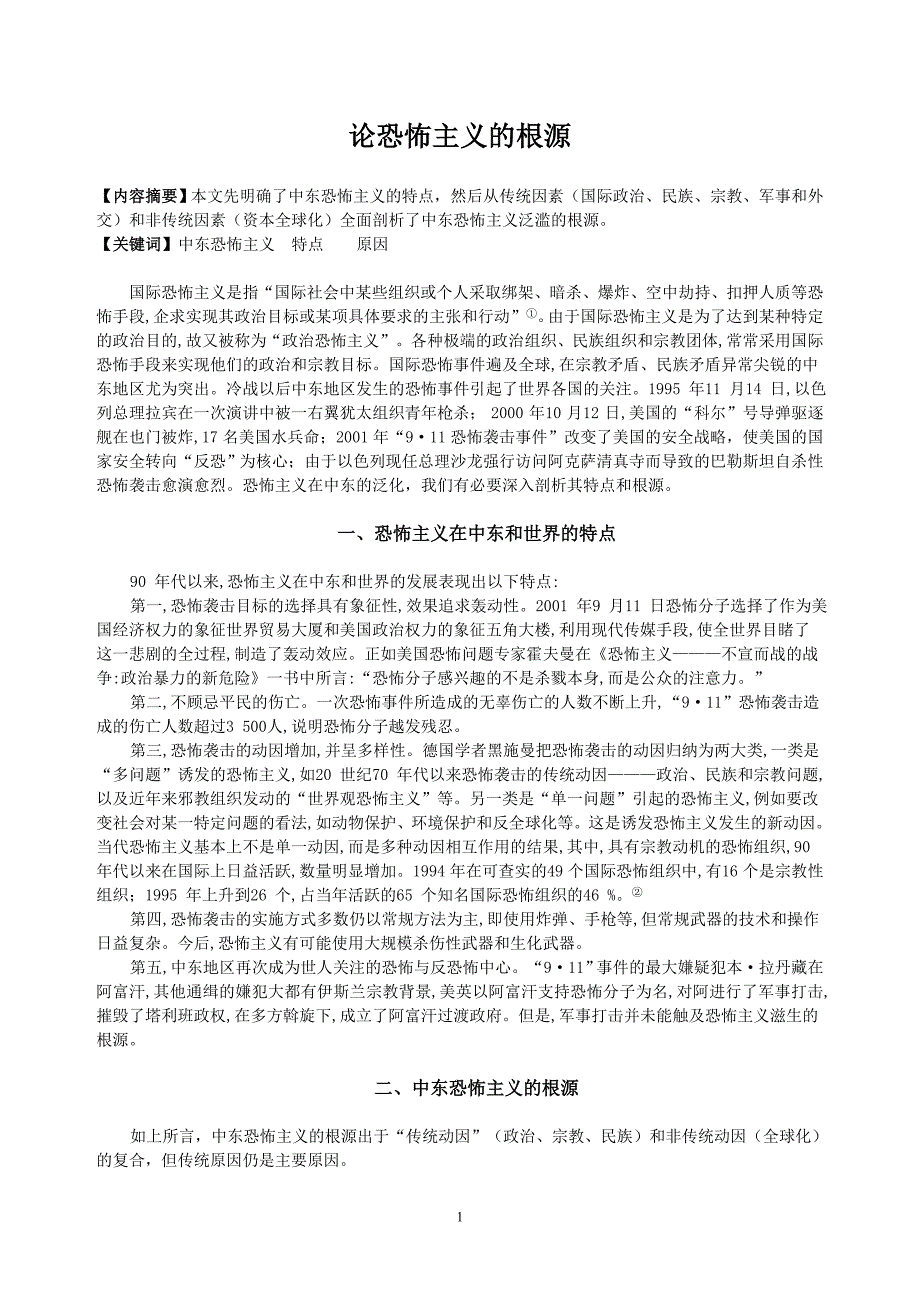 论恐怖主义的根源

【内容摘要】本文先明确了中东恐怖主义的特点，然后从传统因素（国际政治、民族、宗教、军事和外交）和非传统因素（资本全球化）全面剖析了中东恐怖主义泛滥的根源。
【关键词】中东恐怖主义　特点　　原因

国际恐怖主义是指“国际社会中某些组织或个人采取绑架、暗杀、爆炸、空中劫持、扣押人质等恐怖手段，企求实现其政治目标或某项具体要求的主张和行动”①。由于国际恐怖主义是为了达到某种特定的政治目的，故又被称为“政治恐怖主义”。各种极端的政治组织、民族组织和宗教团体，常常采用国际恐怖手段来实现他们的政治和宗教目标。国际恐怖事件遍及全球，在宗教矛盾、民族矛盾异常尖锐的中东地区尤为突出。冷战以后中东地区发生的恐怖事件引起了世界各国的关注。1995 年11 月14 日，以色列总理拉宾在一次演讲中被一右翼犹太组织青年枪杀； 2000 年10 月12 日，美国的“科尔”号导弹驱逐舰在也门被炸，17 名美国水兵命；2001 年“9·11 恐怖袭击事件”改变了美国的安全战略，使美国的国家安全转向“反恐”为核心；由于以色列现任总理沙龙强行访问阿克萨清真寺而导致的巴勒斯坦自杀性恐怖袭击愈演愈烈。恐怖主义在中东的泛化，我们有必要深入剖析其特点和根源。

一、恐怖主义在中东和世界的特点

90 年代以来，恐怖主义在中东和世界的发展表现出以下特点：
第一，恐怖袭击目标的选择具有象征性，效果追求轰动性。2001 年9 月11 日恐怖分子选择了作为美国经济权力的象征世界贸易大厦和美国政治权力的象征五角大楼，利用现代传媒手段，使全世界目睹了这一悲剧的全过程，制造了轰动效应。正如美国恐怖问题专家霍夫曼在《恐怖主义———不宣而战的战争：政治暴力的新危险》一书中所言：“恐怖分子感兴趣的不是杀戮本身，而是公众的注意力。”
第二，不顾忌平民的伤亡。一次恐怖事件所造成的无辜伤亡的人数不断上升，“9·11”恐怖袭击造成的伤亡人数超过3 500人，说明恐怖分子越发残忍。
第三，恐怖袭击的动因增加，并呈多样性。德国学者黑施曼把恐怖袭击的动因归纳为两大类，一类是“多问题”诱发的恐怖主义，如20 世纪70 年代以来恐怖袭击的传统动因———政治、民族和宗教问题，以及近年来邪教组织发动的“世界观恐怖主义”等。另一类是“单一问题”引起的恐怖主义，例如要改变社会对某一特定问题的看法，如动物保护、环境保护和反全球化等。这是诱发恐怖主义发生的新动因。当代恐怖主义基本上不是单一动因，而是多种动因相互作用的结果，其中，具有宗教动机的恐怖组织，90 年代以来在国际上日益活跃，数量明显增加。1994 年在可查实的49 个国际恐怖组织中，有16 个是宗教性组织；1995 年上升到26 个，占当年活跃的65 个知名国际恐怖组织的46 %。②
第四，恐怖袭击的实施方式多数仍以常规方法为主，即使用炸弹、手枪等，但常规武器的技术和操作日益复杂。今后，恐怖主义有可能使用大规模杀伤性武器和生化武器。
第五，中东地区再次成为世人关注的恐怖与反恐怖中心。“9·11”事件的最大嫌疑犯本·拉丹藏在阿富汗，其他通缉的嫌犯大都有伊斯兰宗教背景，美英以阿富汗支持恐怖分子为名，对阿进行了军事打击，摧毁了塔利班政权，在多方斡旋下，成立了阿富汗过渡政府。但是，军事打击并未能触及恐怖主义滋生的根源。

二、中东恐怖主义的根源

如上所言，中东恐怖主义的根源出于“传统动因”（政治、宗教、民族）和非传统动因（全球化）的复合，但传统原因仍是主要原因。

1